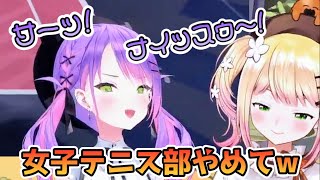 サーッ!

ナイッスゥ〜!

女子テニス部やめてw